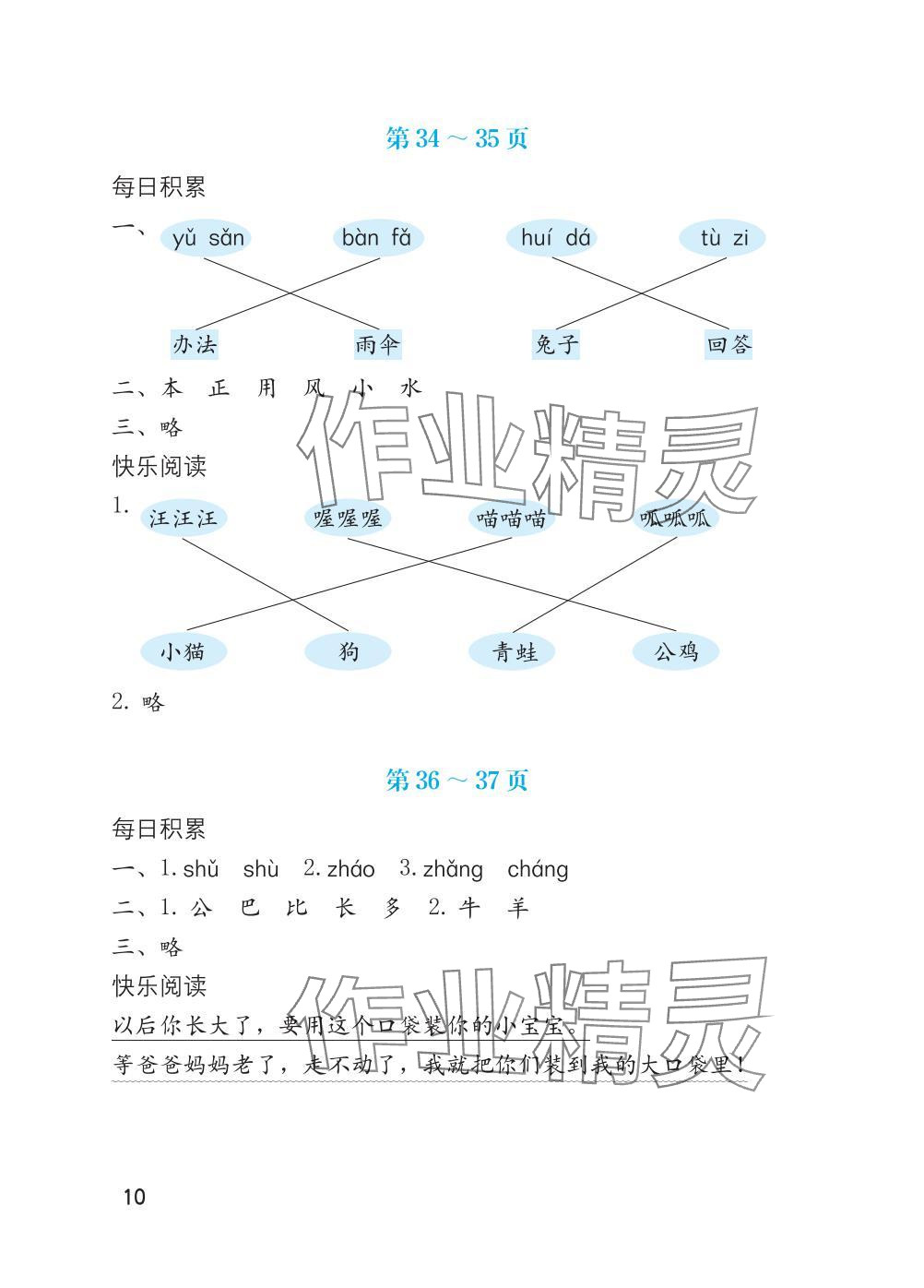 第 34 ～ 35 页

每日积累

一、 yǔ sǎn　bàn fǎ　huí dá　tù zi

办法　雨伞　兔子　回答

二、本　正　用　风　小　水

三、略

快乐阅读

1. 汪汪汪　喔喔喔　喵喵喵　呱呱呱

小猫　狗　青蛙　公鸡

2. 略

作业精灵

第 36 ～ 37 页

每日积累

一、1. shǔ　shù　2. zháo　3. zhǎng　cháng

二、1. 公　巴　比　长　多　2. 牛　羊

三、略

快乐阅读

以后你长大了，要用这个口袋装你的小宝宝。

等爸爸妈妈老了，走不动了，我就把你们装到我的大口袋里！

作业精灵

10